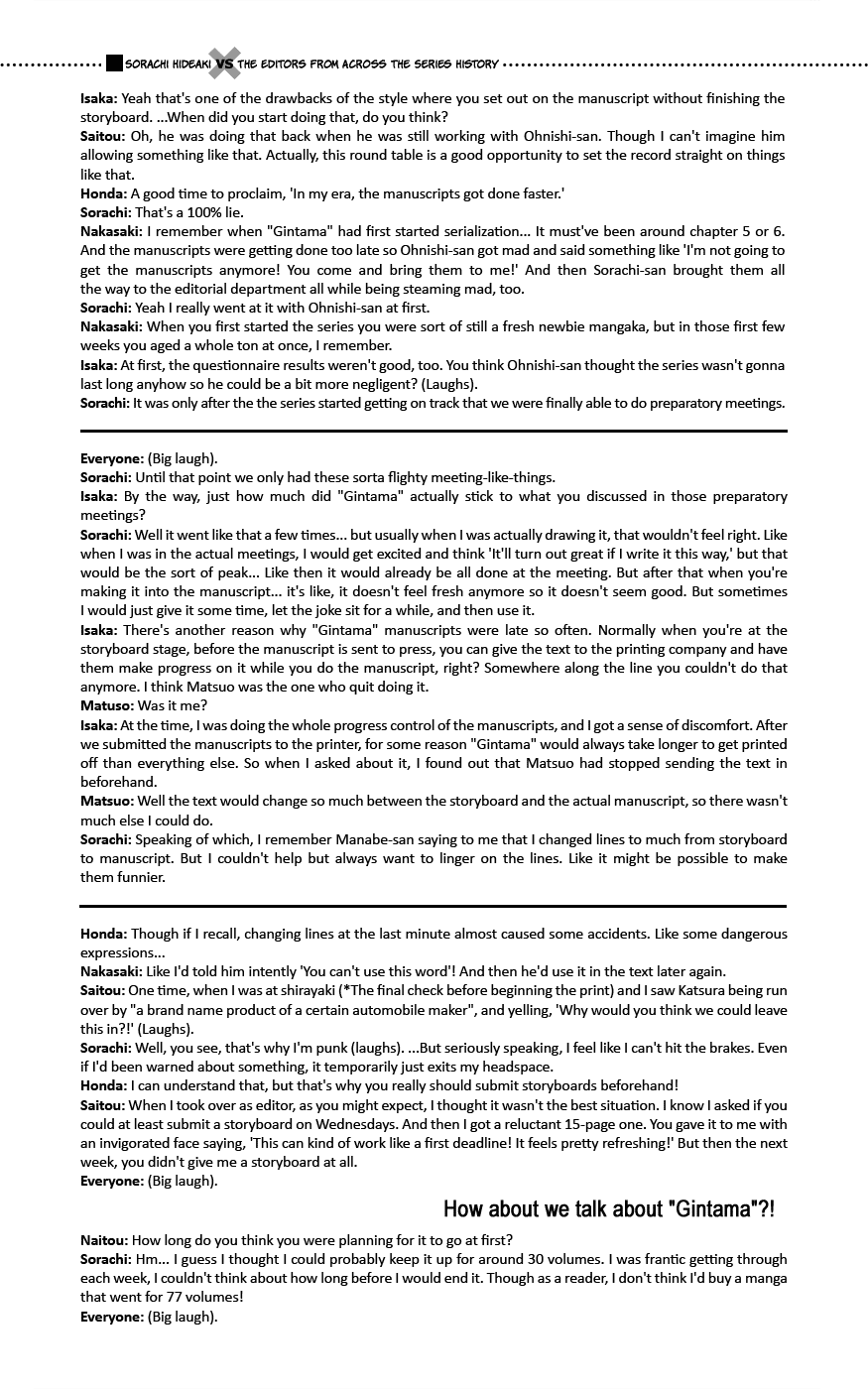 SORACHI HIDEAKI VS THE EDITORS FROM ACROSS THE SERIES HISTORY

Isaka: Yeah that's one of the drawbacks of the style where you set out on the manuscript without finishing the storyboard. ...When did you start doing that, do you think?
Saitou: Oh, he was doing that back when he was still working with Ohnishi-san. Though I can't imagine him allowing something like that. Actually, this round table is a good opportunity to set the record straight on things like that.
Honda: A good time to proclaim, 'In my era, the manuscripts got done faster.'
Sorachi: That's a 100% lie.
Nakasaki: I remember when "Gintama" had first started serialization... It must've been around chapter 5 or 6. And the manuscripts were getting done too late so Ohnishi-san got mad and said something like 'I'm not going to get the manuscripts anymore! You come and bring them to me!' And then Sorachi-san brought them all the way to the editorial department all while being steaming mad, too.
Sorachi: Yeah I really went at it with Ohnishi-san at first.
Nakasaki: When you first started the series you were sort of still a fresh newbie mangaka, but in those first few weeks you aged a whole ton at once, I remember.
Isaka: At first, the questionnaire results weren't good, too. You think Ohnishi-san thought the series wasn't gonna last long anyhow so he could be a bit more negligent? (Laughs).
Sorachi: It was only after the the series started getting on track that we were finally able to do preparatory meetings.

Everyone: (Big laugh).
Sorachi: Until that point we only had these sorta flighty meeting-like-things.
Isaka: By the way, just how much did "Gintama" actually stick to what you discussed in those preparatory meetings?
Sorachi: Well it went like that a few times... but usually when I was actually drawing it, that wouldn't feel right. Like when I was in the actual meetings, I would get excited and think 'It'll turn out great if I write it this way,' but that would be the sort of peak... Like then it would already be all done at the meeting. But after that when you're making it into the manuscript... it's like, it doesn't feel fresh anymore so it doesn't seem good. But sometimes I would just give it some time, let the joke sit for a while, and then use it.
Isaka: There's another reason why "Gintama" manuscripts were late so often. Normally when you're at the storyboard stage, before the manuscript is sent to press, you can give the text to the printing company and have them make progress on it while you do the manuscript, right? Somewhere along the line you couldn't do that anymore. I think Matsuo was the one who quit doing it.
Matuso: Was it me?
Isaka: At the time, I was doing the whole progress control of the manuscripts, and I got a sense of discomfort. After we submitted the manuscripts to the printer, for some reason "Gintama" would always take longer to get printed off than everything else. So when I asked about it, I found out that Matsuo had stopped sending the text in beforehand.
Matsuo: Well the text would change so much between the storyboard and the actual manuscript, so there wasn't much else I could do.
Sorachi: Speaking of which, I remember Manabe-san saying to me that I changed lines to much from storyboard to manuscript. But I couldn't help but always want to linger on the lines. Like it might be possible to make them funnier.

Honda: Though if I recall, changing lines at the last minute almost caused some accidents. Like some dangerous expressions...
Nakasaki: Like I'd told him intently 'You can't use this word'! And then he'd use it in the text later again.
Saitou: One time, when I was at shirayaki (*The final check before beginning the print) and I saw Katsura being run over by "a brand name product of a certain automobile maker", and yelling, 'Why would you think we could leave this in?!' (Laughs).
Sorachi: Well, you see, that's why I'm punk (laughs). ...But seriously speaking, I feel like I can't hit the brakes. Even if I'd been warned about something, it temporarily just exits my headspace.
Honda: I can understand that, but that's why you really should submit storyboards beforehand!
Saitou: When I took over as editor, as you might expect, I thought it wasn't the best situation. I know I asked if you could at least submit a storyboard on Wednesdays. And then I got a reluctant 15-page one. You gave it to me with an invigorated face saying, 'This can kind of work like a first deadline! It feels pretty refreshing!' But then the next week, you didn't give me a storyboard at all.
Everyone: (Big laugh).

How about we talk about "Gintama"?!

Naitou: How long do you think you were planning for it to go at first?
Sorachi: Hm... I guess I thought I could probably keep it up for around 30 volumes. I was frantic getting through each week, I couldn't think about how long before I would end it. Though as a reader, I don't think I'd buy a manga that went for 77 volumes!
Everyone: (Big laugh).